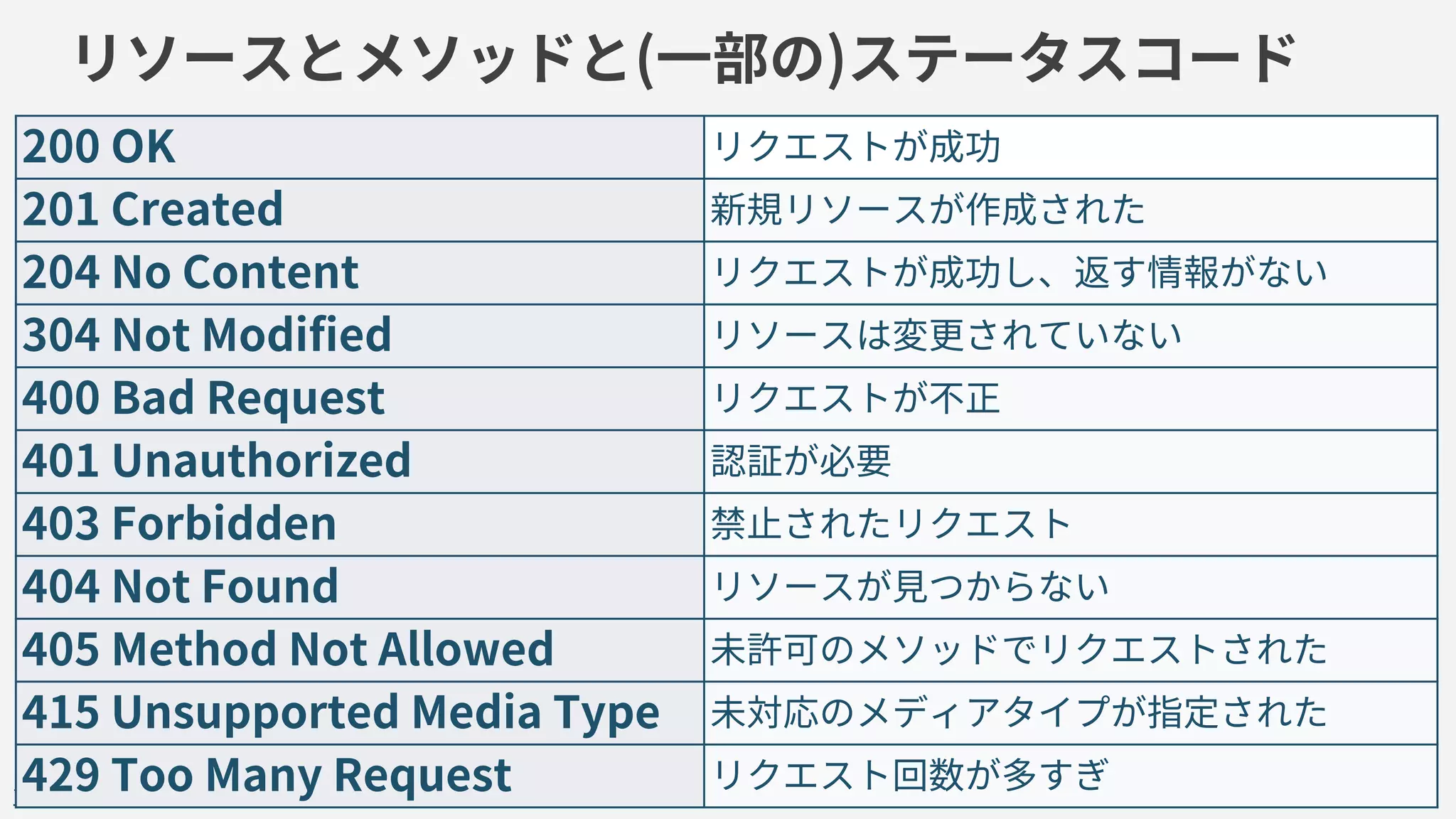 リソースとメソッドと(一部の)ステータスコード

| 200 OK | リクエストが成功 |
|---|---|
| 201 Created | 新規リソースが作成された |
| 204 No Content | リクエストが成功し、返す情報がない |
| 304 Not Modified | リソースは変更されていない |
| 400 Bad Request | リクエストが不正 |
| 401 Unauthorized | 認証が必要 |
| 403 Forbidden | 禁止されたリクエスト |
| 404 Not Found | リソースが見つからない |
| 405 Method Not Allowed | 未許可のメソッドでリクエストされた |
| 415 Unsupported Media Type | 未対応のメディアタイプが指定された |
| 429 Too Many Request | リクエスト回数が多すぎ |